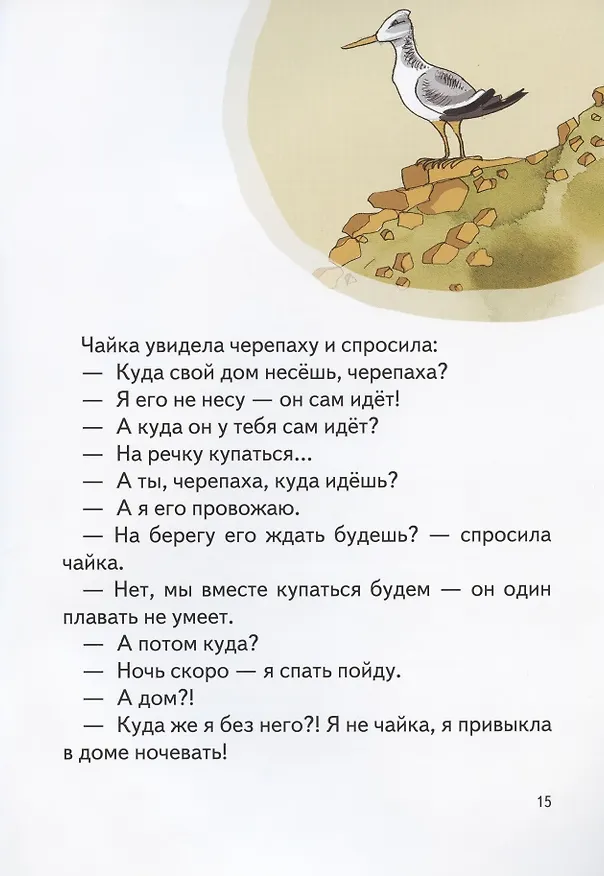 Чайка увидела черепаху и спросила:

— Куда свой дом несёшь, черепаха?

— Я его не несу — он сам идёт!

— А куда он у тебя сам идёт?

— На речку купаться...

— А ты, черепаха, куда идёшь?

— А я его провожаю.

— На берегу его ждать будешь? — спросила чайка.

— Нет, мы вместе купаться будем — он один плавать не умеет.

— А потом куда?

— Ночь скоро — я спать пойду.

— А дом?!

— Куда же я без него?! Я не чайка, я привыкла в доме ночевать!

15